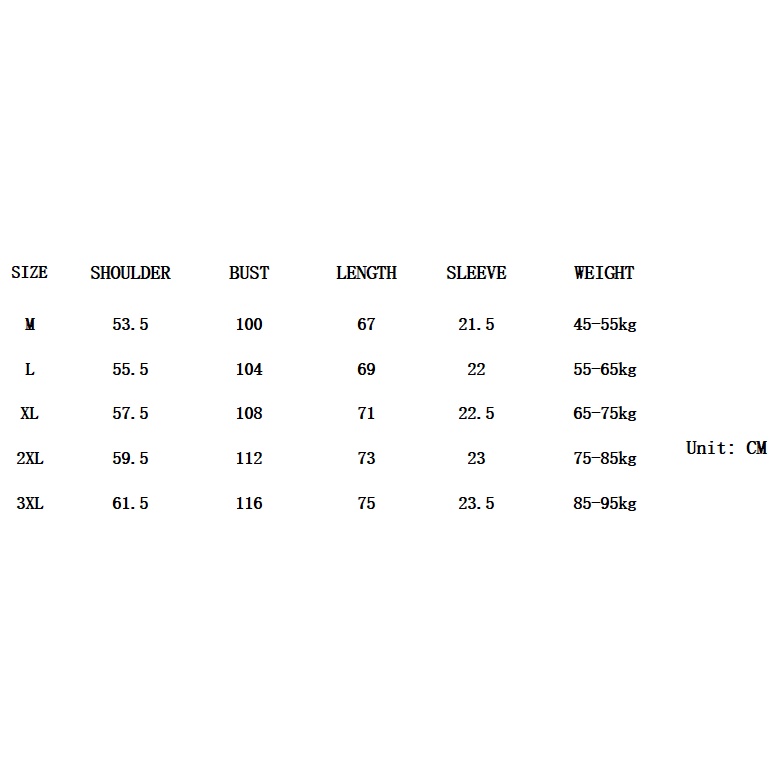 | SIZE | SHOULDER | BUST | LENGTH | SLEEVE | WEIGHT |
|---|---|---|---|---|---|
| M | 53.5 | 100 | 67 | 21.5 | 45-55kg |
| L | 55.5 | 104 | 69 | 22 | 55-65kg |
| XL | 57.5 | 108 | 71 | 22.5 | 65-75kg |
| 2XL | 59.5 | 112 | 73 | 23 | 75-85kg |
| 3XL | 61.5 | 116 | 75 | 23.5 | 85-95kg |

Unit: CM